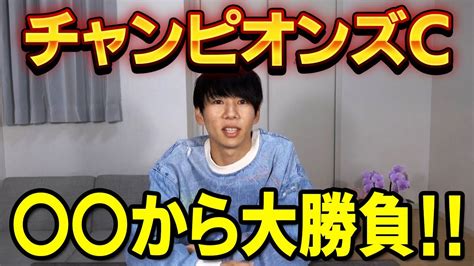 チャンピオンズC

〇〇から大勝負!!